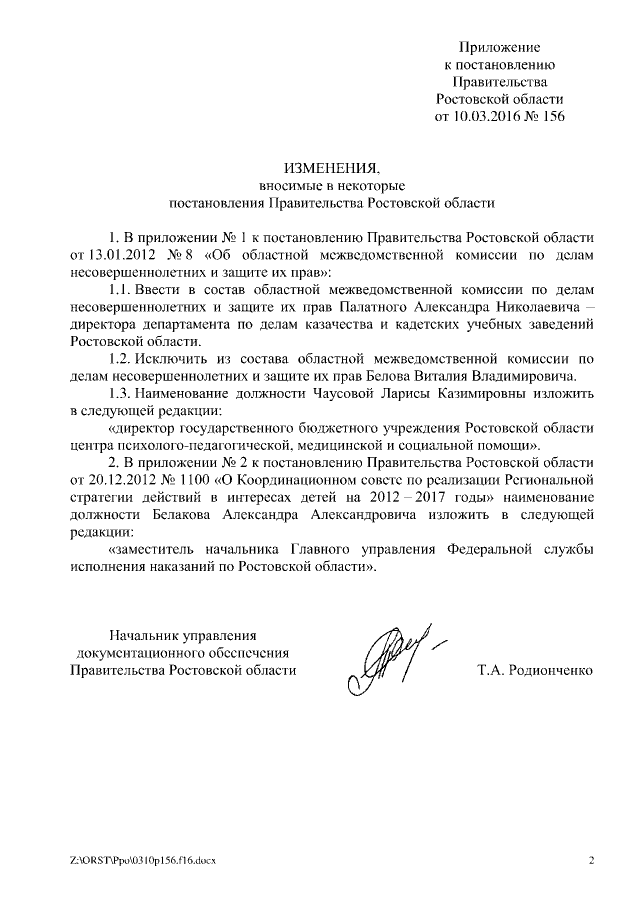 Приложение
к постановлению
Правительства
Ростовской области
от 10.03.2016 № 156

ИЗМЕНЕНИЯ,
вносимые в некоторые
постановления Правительства Ростовской области

1. В приложении № 1 к постановлению Правительства Ростовской области от 13.01.2012 № 8 «Об областной межведомственной комиссии по делам несовершеннолетних и защите их прав»:

1.1. Ввести в состав областной межведомственной комиссии по делам несовершеннолетних и защите их прав Палатного Александра Николаевича – директора департамента по делам казачества и кадетских учебных заведений Ростовской области.

1.2. Исключить из состава областной межведомственной комиссии по делам несовершеннолетних и защите их прав Белова Виталия Владимировича.

1.3. Наименование должности Чаусовой Ларисы Казимировны изложить в следующей редакции:

«директор государственного бюджетного учреждения Ростовской области центра психолого-педагогической, медицинской и социальной помощи».

2. В приложении № 2 к постановлению Правительства Ростовской области от 20.12.2012 № 1100 «О Координационном совете по реализации Региональной стратегии действий в интересах детей на 2012 – 2017 годы» наименование должности Белакова Александра Александровича изложить в следующей редакции:

«заместитель начальника Главного управления Федеральной службы исполнения наказаний по Ростовской области».

Начальник управления
документационного обеспечения
Правительства Ростовской области

Т.А. Родионченко

Z:\ORST\Ppo\0310p156.f16.docx

2